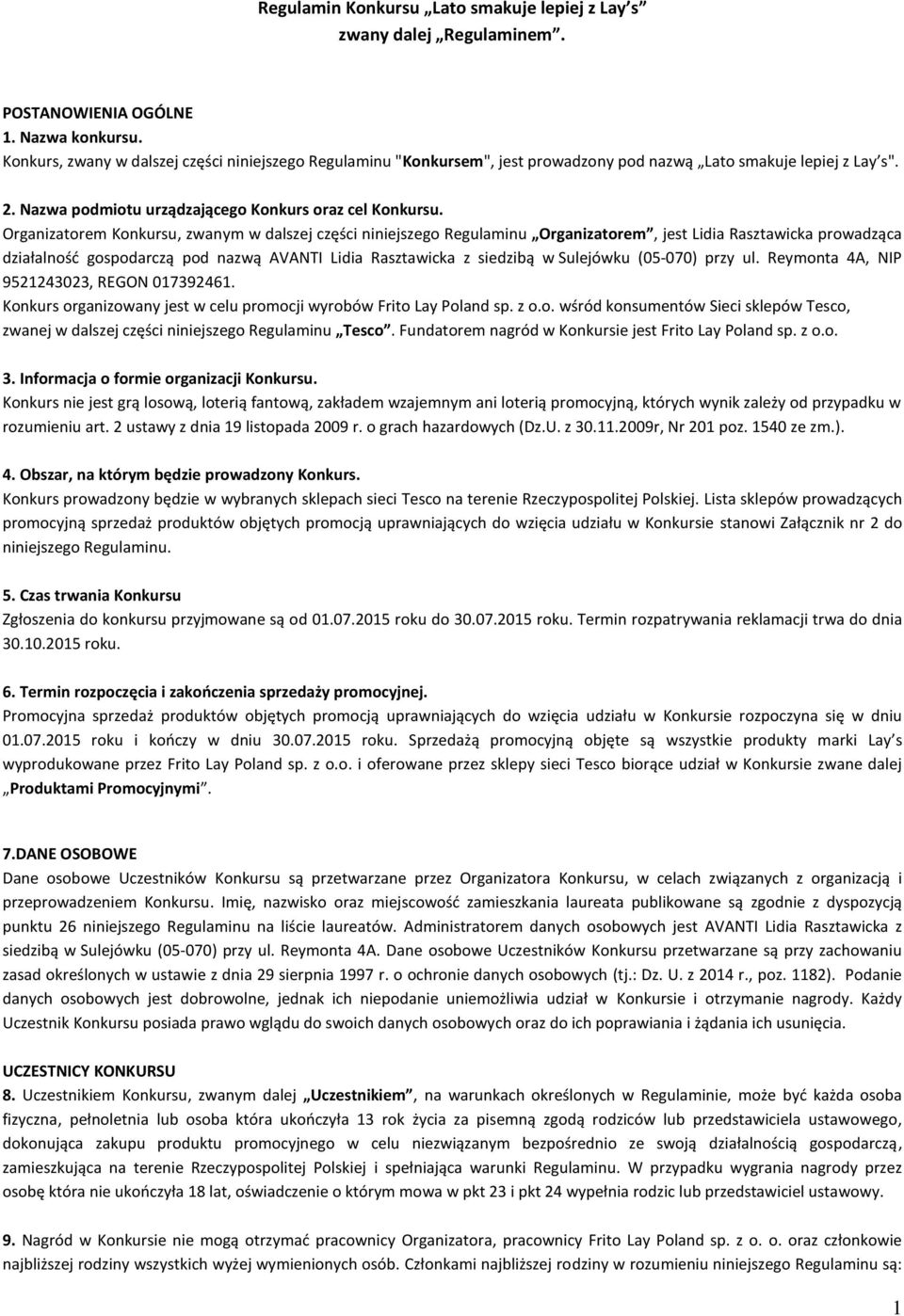 Regulamin Konkursu „Lato smakuje lepiej z Lay's"
zwany dalej „Regulaminem".

POSTANOWIENIA OGÓLNE
1. Nazwa konkursu.
Konkurs, zwany w dalszej części niniejszego Regulaminu "Konkursem", jest prowadzony pod nazwą „Lato smakuje lepiej z Lay's".

2. Nazwa podmiotu urządzającego Konkurs oraz cel Konkursu.
Organizatorem Konkursu, zwanym w dalszej części niniejszego Regulaminu „Organizatorem", jest Lidia Rasztawicka prowadząca działalność gospodarczą pod nazwą AVANTI Lidia Rasztawicka z siedzibą w Sulejówku (05-070) przy ul. Reymonta 4A, NIP 9521243023, REGON 017392461.
Konkurs organizowany jest w celu promocji wyrobów Frito Lay Poland sp. z o.o. wśród konsumentów Sieci sklepów Tesco, zwanej w dalszej części niniejszego Regulaminu „Tesco". Fundatorem nagród w Konkursie jest Frito Lay Poland sp. z o.o.

3. Informacja o formie organizacji Konkursu.
Konkurs nie jest grą losową, loterią fantową, zakładem wzajemnym ani loterią promocyjną, których wynik zależy od przypadku w rozumieniu art. 2 ustawy z dnia 19 listopada 2009 r. o grach hazardowych (Dz.U. z 30.11.2009r, Nr 201 poz. 1540 ze zm.).

4. Obszar, na którym będzie prowadzony Konkurs.
Konkurs prowadzony będzie w wybranych sklepach sieci Tesco na terenie Rzeczypospolitej Polskiej. Lista sklepów prowadzących promocyjną sprzedaż produktów objętych promocją uprawniających do wzięcia udziału w Konkursie stanowi Załącznik nr 2 do niniejszego Regulaminu.

5. Czas trwania Konkursu
Zgłoszenia do konkursu przyjmowane są od 01.07.2015 roku do 30.07.2015 roku. Termin rozpatrywania reklamacji trwa do dnia 30.10.2015 roku.

6. Termin rozpoczęcia i zakończenia sprzedaży promocyjnej.
Promocyjna sprzedaż produktów objętych promocją uprawniających do wzięcia udziału w Konkursie rozpoczyna się w dniu 01.07.2015 roku i kończy w dniu 30.07.2015 roku. Sprzedażą promocyjną objęte są wszystkie produkty marki Lay's wyprodukowane przez Frito Lay Poland sp. z o.o. i oferowane przez sklepy sieci Tesco biorące udział w Konkursie zwane dalej „Produktami Promocyjnymi".

7.DANE OSOBOWE
Dane osobowe Uczestników Konkursu są przetwarzane przez Organizatora Konkursu, w celach związanych z organizacją i przeprowadzeniem Konkursu. Imię, nazwisko oraz miejscowość zamieszkania laureata publikowane są zgodnie z dyspozycją punktu 26 niniejszego Regulaminu na liście laureatów. Administratorem danych osobowych jest AVANTI Lidia Rasztawicka z siedzibą w Sulejówku (05-070) przy ul. Reymonta 4A. Dane osobowe Uczestników Konkursu przetwarzane są przy zachowaniu zasad określonych w ustawie z dnia 29 sierpnia 1997 r. o ochronie danych osobowych (tj.: Dz. U. z 2014 r., poz. 1182). Podanie danych osobowych jest dobrowolne, jednak ich niepodanie uniemożliwia udział w Konkursie i otrzymanie nagrody. Każdy Uczestnik Konkursu posiada prawo wglądu do swoich danych osobowych oraz do ich poprawiania i żądania ich usunięcia.

UCZESTNICY KONKURSU
8. Uczestnikiem Konkursu, zwanym dalej „Uczestnikiem", na warunkach określonych w Regulaminie, może być każda osoba fizyczna, pełnoletnia lub osoba która ukończyła 13 rok życia za pisemną zgodą rodziców lub przedstawiciela ustawowego, dokonująca zakupu produktu promocyjnego w celu niezwiązanym bezpośrednio ze swoją działalnością gospodarczą, zamieszkująca na terenie Rzeczypospolitej Polskiej i spełniająca warunki Regulaminu. W przypadku wygrania nagrody przez osobę która nie ukończyła 18 lat, oświadczenie o którym mowa w pkt 23 i pkt 24 wypełnia rodzic lub przedstawiciel ustawowy.

9. Nagród w Konkursie nie mogą otrzymać pracownicy Organizatora, pracownicy Frito Lay Poland sp. z o. o. oraz członkowie najbliższej rodziny wszystkich wyżej wymienionych osób. Członkami najbliższej rodziny w rozumieniu niniejszego Regulaminu są:

1